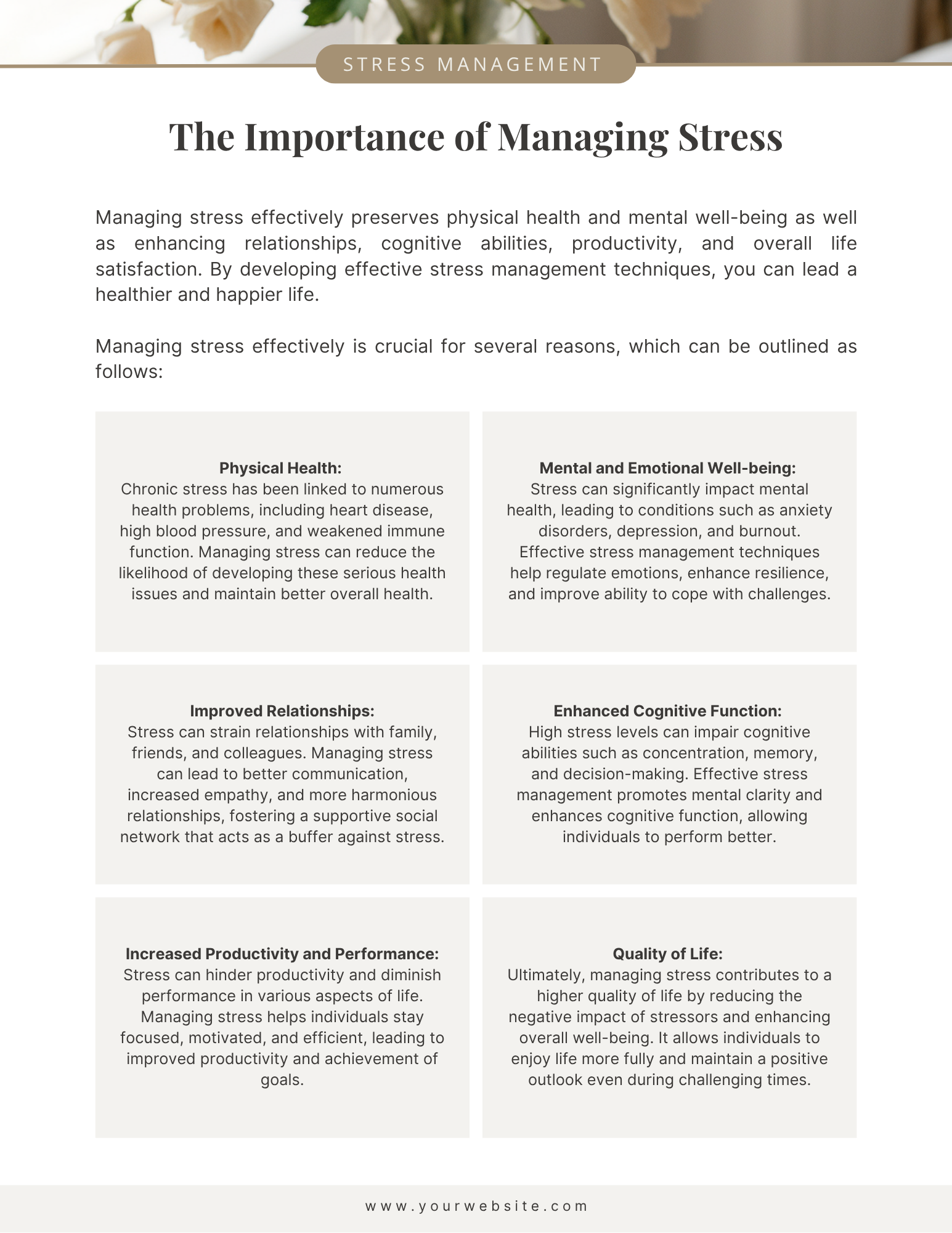 STRESS MANAGEMENT

The Importance of Managing Stress

Managing stress effectively preserves physical health and mental well-being as well as enhancing relationships, cognitive abilities, productivity, and overall life satisfaction. By developing effective stress management techniques, you can lead a healthier and happier life.

Managing stress effectively is crucial for several reasons, which can be outlined as follows:

Physical Health:
Chronic stress has been linked to numerous health problems, including heart disease, high blood pressure, and weakened immune function. Managing stress can reduce the likelihood of developing these serious health issues and maintain better overall health.

Mental and Emotional Well-being:
Stress can significantly impact mental health, leading to conditions such as anxiety disorders, depression, and burnout. Effective stress management techniques help regulate emotions, enhance resilience, and improve ability to cope with challenges.

Improved Relationships:
Stress can strain relationships with family, friends, and colleagues. Managing stress can lead to better communication, increased empathy, and more harmonious relationships, fostering a supportive social network that acts as a buffer against stress.

Enhanced Cognitive Function:
High stress levels can impair cognitive abilities such as concentration, memory, and decision-making. Effective stress management promotes mental clarity and enhances cognitive function, allowing individuals to perform better.

Increased Productivity and Performance:
Stress can hinder productivity and diminish performance in various aspects of life. Managing stress helps individuals stay focused, motivated, and efficient, leading to improved productivity and achievement of goals.

Quality of Life:
Ultimately, managing stress contributes to a higher quality of life by reducing the negative impact of stressors and enhancing overall well-being. It allows individuals to enjoy life more fully and maintain a positive outlook even during challenging times.

www.yourwebsite.com